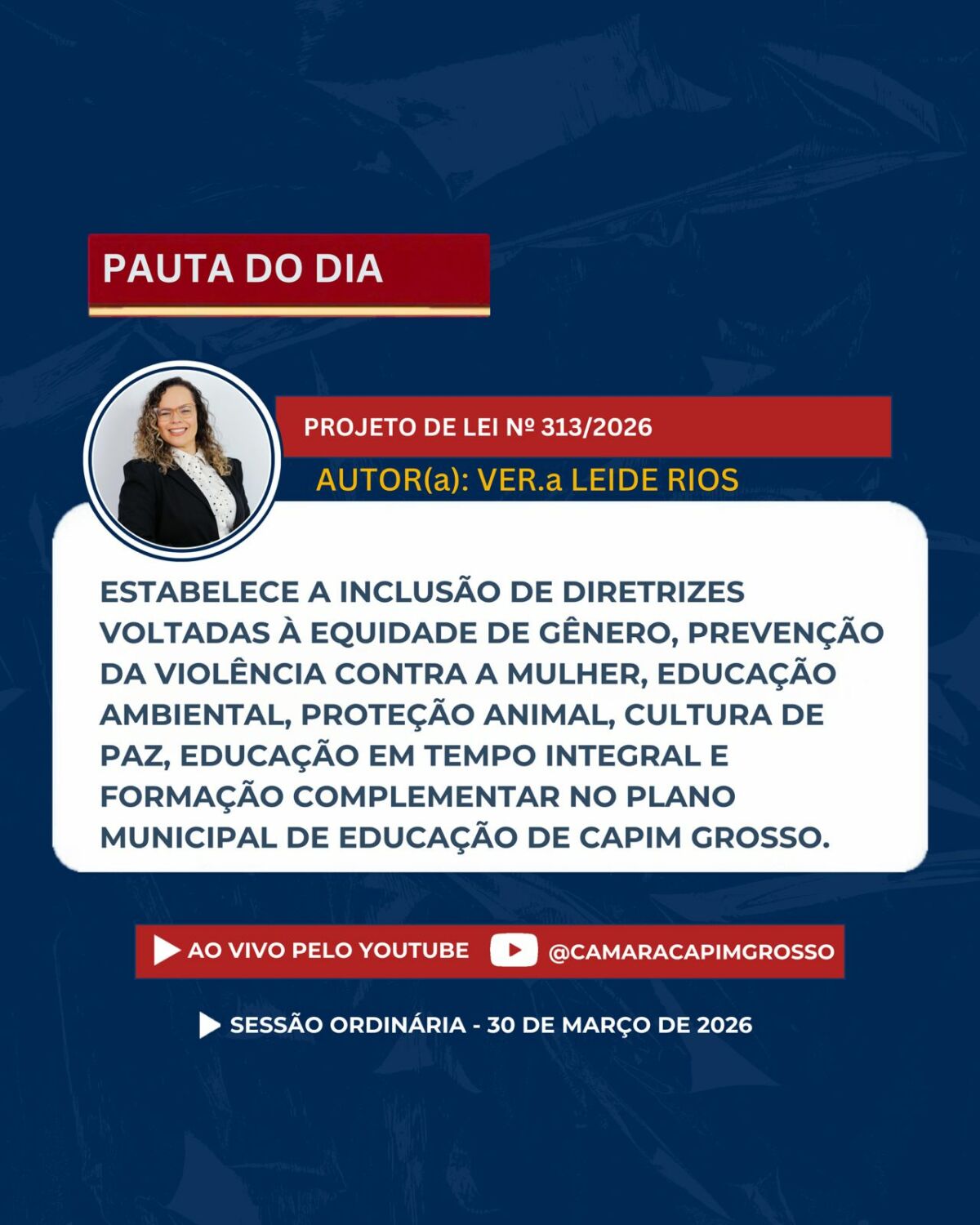 PAUTA DO DIA

PROJETO DE LEI Nº 313/2026

AUTOR(a): VER.a LEIDE RIOS

ESTABELECE A INCLUSÃO DE DIRETRIZES VOLTADAS À EQUIDADE DE GÊNERO, PREVENÇÃO DA VIOLÊNCIA CONTRA A MULHER, EDUCAÇÃO AMBIENTAL, PROTEÇÃO ANIMAL, CULTURA DE PAZ, EDUCAÇÃO EM TEMPO INTEGRAL E FORMAÇÃO COMPLEMENTAR NO PLANO MUNICIPAL DE EDUCAÇÃO DE CAPIM GROSSO.

AO VIVO PELO YOUTUBE @CAMARACAPIMGROSSO

SESSÃO ORDINÁRIA - 30 DE MARÇO DE 2026